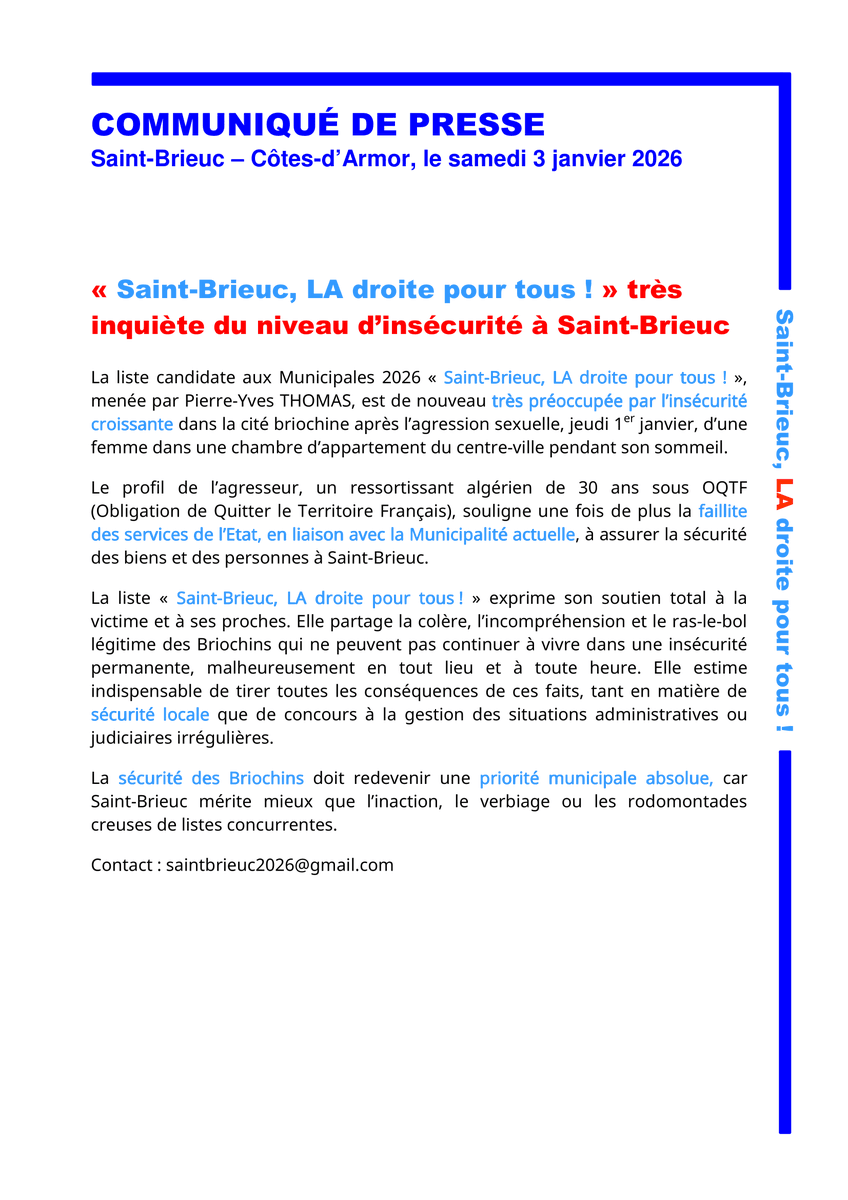 COMMUNIQUÉ DE PRESSE
Saint-Brieuc – Côtes-d'Armor, le samedi 3 janvier 2026

« Saint-Brieuc, LA droite pour tous ! » très inquiète du niveau d'insécurité à Saint-Brieuc

La liste candidate aux Municipales 2026 « Saint-Brieuc, LA droite pour tous ! », menée par Pierre-Yves THOMAS, est de nouveau très préoccupée par l'insécurité croissante dans la cité briochine après l'agression sexuelle, jeudi 1$^{er}$ janvier, d'une femme dans une chambre d'appartement du centre-ville pendant son sommeil.

Le profil de l'agresseur, un ressortissant algérien de 30 ans sous OQTF (Obligation de Quitter le Territoire Français), souligne une fois de plus la faillite des services de l'Etat, en liaison avec la Municipalité actuelle, à assurer la sécurité des biens et des personnes à Saint-Brieuc.

La liste « Saint-Brieuc, LA droite pour tous ! » exprime son soutien total à la victime et à ses proches. Elle partage la colère, l'incompréhension et le ras-le-bol légitime des Briochins qui ne peuvent pas continuer à vivre dans une insécurité permanente, malheureusement en tout lieu et à toute heure. Elle estime indispensable de tirer toutes les conséquences de ces faits, tant en matière de sécurité locale que de concours à la gestion des situations administratives ou judiciaires irrégulières.

La sécurité des Briochins doit redevenir une priorité municipale absolue, car Saint-Brieuc mérite mieux que l'inaction, le verbiage ou les rodomontades creuses de listes concurrentes.

Contact : saintbrieuc2026@gmail.com

Saint-Brieuc, LA droite pour tous !